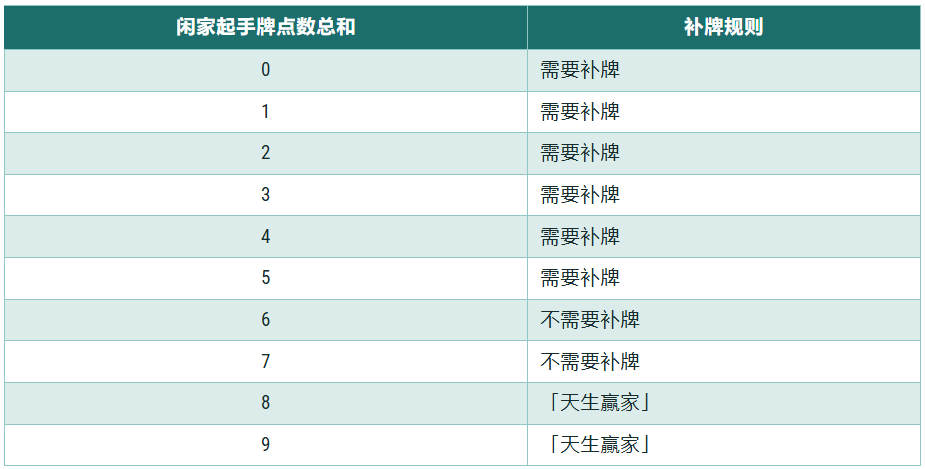 | 闲家起手牌点数总和 | 补牌规则 |
|---|---|
| 0 | 需要补牌 |
| 1 | 需要补牌 |
| 2 | 需要补牌 |
| 3 | 需要补牌 |
| 4 | 需要补牌 |
| 5 | 需要补牌 |
| 6 | 不需要补牌 |
| 7 | 不需要补牌 |
| 8 | 「天生赢家」 |
| 9 | 「天生赢家」 |